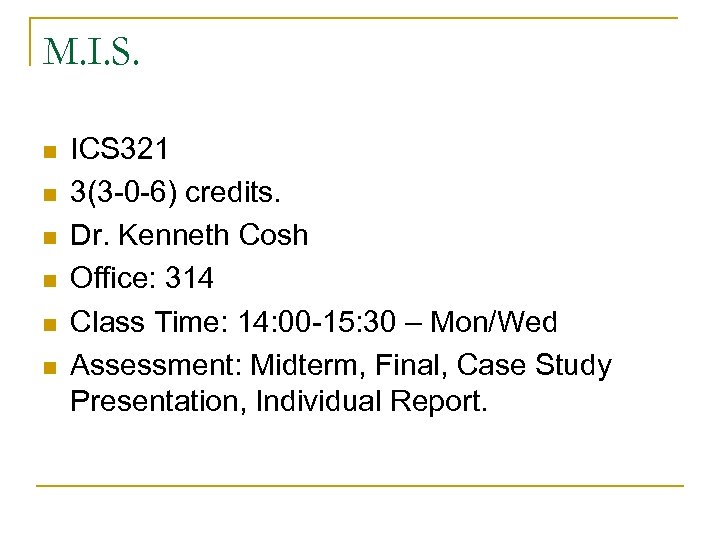 M.I.S.

• ICS321
• 3(3-0-6) credits.
• Dr. Kenneth Cosh
• Office: 314
• Class Time: 14:00-15:30 – Mon/Wed
• Assessment: Midterm, Final, Case Study Presentation, Individual Report.